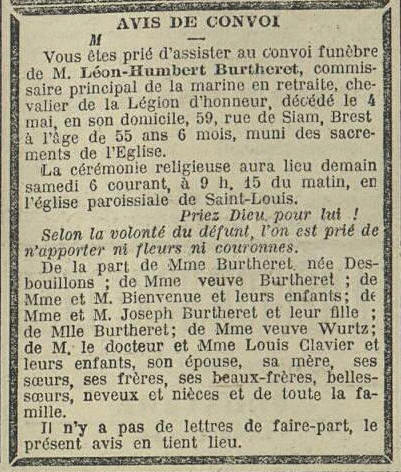 AVIS DE CONVOI

M —

Vous êtes prié d'assister au convoi funèbre de M. Léon-Humbert Burtheret, commissaire principal de la marine en retraite, chevalier de la Légion d'honneur, décédé le 4 mai, en son domicile, 59, rue de Siam, Brest à l'âge de 55 ans 6 mois, muni des sacrements de l'Eglise.

La cérémonie religieuse aura lieu demain samedi 6 courant, à 9 h. 15 du matin, en l'église paroissiale de Saint-Louis.

Priez Dieu pour lui !

Selon la volonté du défunt, l'on est prié de n'apporter ni fleurs ni couronnes.

De la part de Mme Burtheret, née Desbouillons ; de Mme veuve Burtheret ; de Mme et M. Bienvenue et leurs enfants; de Mme et M. Joseph Burtheret et leur fille ; de Mlle Burtheret; de Mme veuve Wurtz; de M. le docteur et Mme Louis Clavier et leurs enfants, son épouse, sa mère, ses sœurs, ses frères, ses beaux-frères, belles-sœurs, neveux et nièces et de toute la famille.

Il n'y a pas de lettres de faire-part, le présent avis en tient lieu.